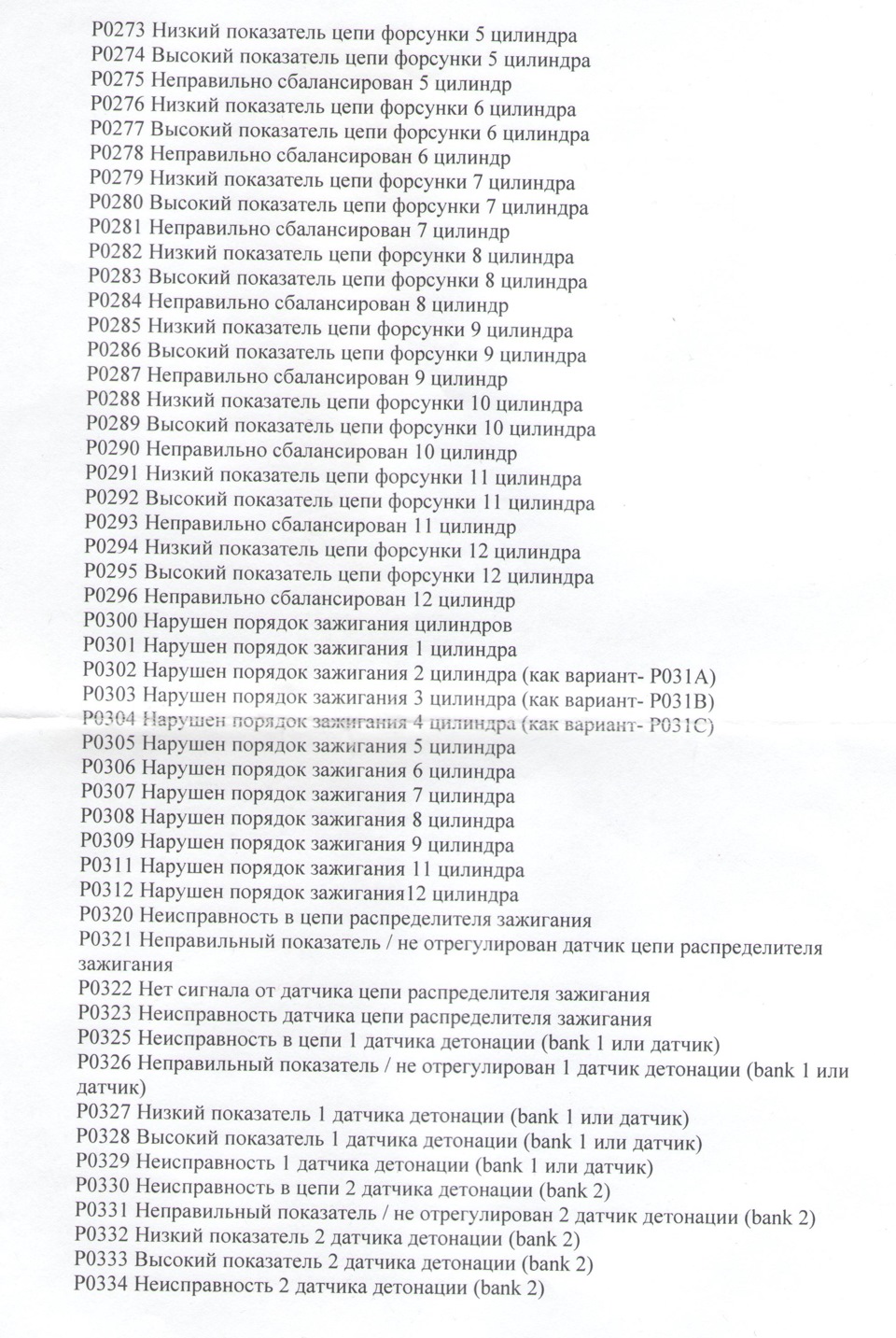 P0273 Низкий показатель цепи форсунки 5 цилиндра
P0274 Высокий показатель цепи форсунки 5 цилиндра
P0275 Неправильно сбалансирован 5 цилиндр
P0276 Низкий показатель цепи форсунки 6 цилиндра
P0277 Высокий показатель цепи форсунки 6 цилиндра
P0278 Неправильно сбалансирован 6 цилиндр
P0279 Низкий показатель цепи форсунки 7 цилиндра
P0280 Высокий показатель цепи форсунки 7 цилиндра
P0281 Неправильно сбалансирован 7 цилиндр
P0282 Низкий показатель цепи форсунки 8 цилиндра
P0283 Высокий показатель цепи форсунки 8 цилиндра
P0284 Неправильно сбалансирован 8 цилиндр
P0285 Низкий показатель цепи форсунки 9 цилиндра
P0286 Высокий показатель цепи форсунки 9 цилиндра
P0287 Неправильно сбалансирован 9 цилиндр
P0288 Низкий показатель цепи форсунки 10 цилиндра
P0289 Высокий показатель цепи форсунки 10 цилиндра
P0290 Неправильно сбалансирован 10 цилиндр
P0291 Низкий показатель цепи форсунки 11 цилиндра
P0292 Высокий показатель цепи форсунки 11 цилиндра
P0293 Неправильно сбалансирован 11 цилиндр
P0294 Низкий показатель цепи форсунки 12 цилиндра
P0295 Высокий показатель цепи форсунки 12 цилиндра
P0296 Неправильно сбалансирован 12 цилиндр
P0300 Нарушен порядок зажигания цилиндров
P0301 Нарушен порядок зажигания 1 цилиндра
P0302 Нарушен порядок зажигания 2 цилиндра (как вариант- P031A)
P0303 Нарушен порядок зажигания 3 цилиндра (как вариант- P031B)
P0304 Нарушен порядок зажигания 4 цилиндра (как вариант- P031C)
P0305 Нарушен порядок зажигания 5 цилиндра
P0306 Нарушен порядок зажигания 6 цилиндра
P0307 Нарушен порядок зажигания 7 цилиндра
P0308 Нарушен порядок зажигания 8 цилиндра
P0309 Нарушен порядок зажигания 9 цилиндра
P0311 Нарушен порядок зажигания 11 цилиндра
P0312 Нарушен порядок зажигания12 цилиндра
P0320 Неисправность в цепи распределителя зажигания
P0321 Неправильный показатель / не отрегулирован датчик цепи распределителя зажигания
P0322 Нет сигнала от датчика цепи распределителя зажигания
P0323 Неисправность датчика цепи распределителя зажигания
P0325 Неисправность в цепи 1 датчика детонации (bank 1 или датчик)
P0326 Неправильный показатель / не отрегулирован 1 датчик детонации (bank 1 или датчик)
P0327 Низкий показатель 1 датчика детонации (bank 1 или датчик)
P0328 Высокий показатель 1 датчика детонации (bank 1 или датчик)
P0329 Неисправность 1 датчика детонации (bank 1 или датчик)
P0330 Неисправность в цепи 2 датчика детонации (bank 2)
P0331 Неправильный показатель / не отрегулирован 2 датчик детонации (bank 2)
P0332 Низкий показатель 2 датчика детонации (bank 2)
P0333 Высокий показатель 2 датчика детонации (bank 2)
P0334 Неисправность 2 датчика детонации (bank 2)